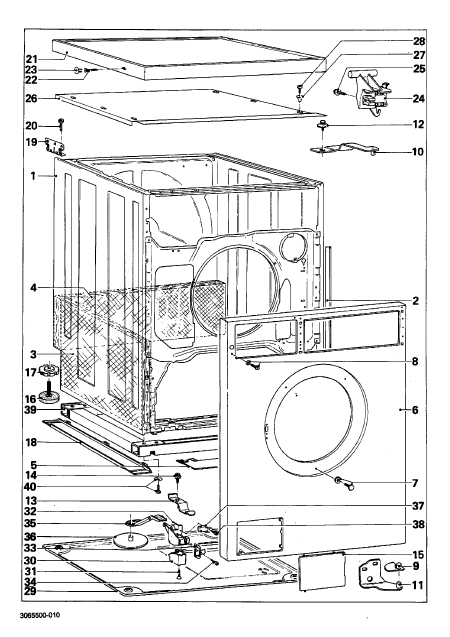 21
23
22
26
20
19
1
4
3
17
16
39
18
5
14
40
13
32
35
36
33
30
31
34
29
28
27
25
24
12
10
2
8
6
7
37
38
15
9
11
3065500-010